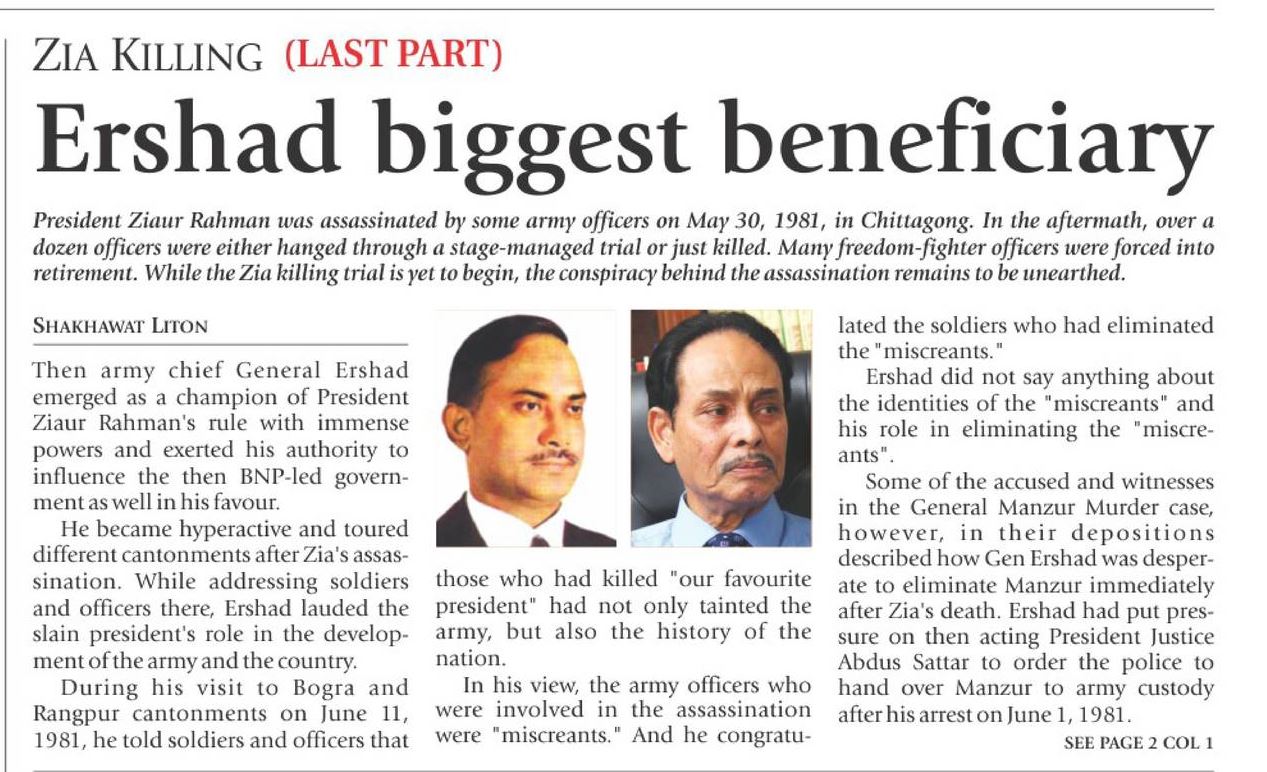 ZIA KILLING (LAST PART)

Ershad biggest beneficiary

President Ziaur Rahman was assassinated by some army officers on May 30, 1981, in Chittagong. In the aftermath, over a dozen officers were either hanged through a stage-managed trial or just killed. Many freedom-fighter officers were forced into retirement. While the Zia killing trial is yet to begin, the conspiracy behind the assassination remains to be unearthed.

SHAKHAWAT LITON

Then army chief General Ershad emerged as a champion of President Ziaur Rahman's rule with immense powers and exerted his authority to influence the then BNP-led government as well in his favour.

He became hyperactive and toured different cantonments after Zia's assassination. While addressing soldiers and officers there, Ershad lauded the slain president's role in the development of the army and the country.

During his visit to Bogra and Rangpur cantonments on June 11, 1981, he told soldiers and officers that those who had killed "our favourite president" had not only tainted the army, but also the history of the nation.

In his view, the army officers who were involved in the assassination were "miscreants." And he congratulated the soldiers who had eliminated the "miscreants."

Ershad did not say anything about the identities of the "miscreants" and his role in eliminating the "miscreants".

Some of the accused and witnesses in the General Manzur Murder case, however, in their depositions described how Gen Ershad was desperate to eliminate Manzur immediately after Zia's death. Ershad had put pressure on then acting President Justice Abdus Sattar to order the police to hand over Manzur to army custody after his arrest on June 1, 1981.

SEE PAGE 2 COL 1